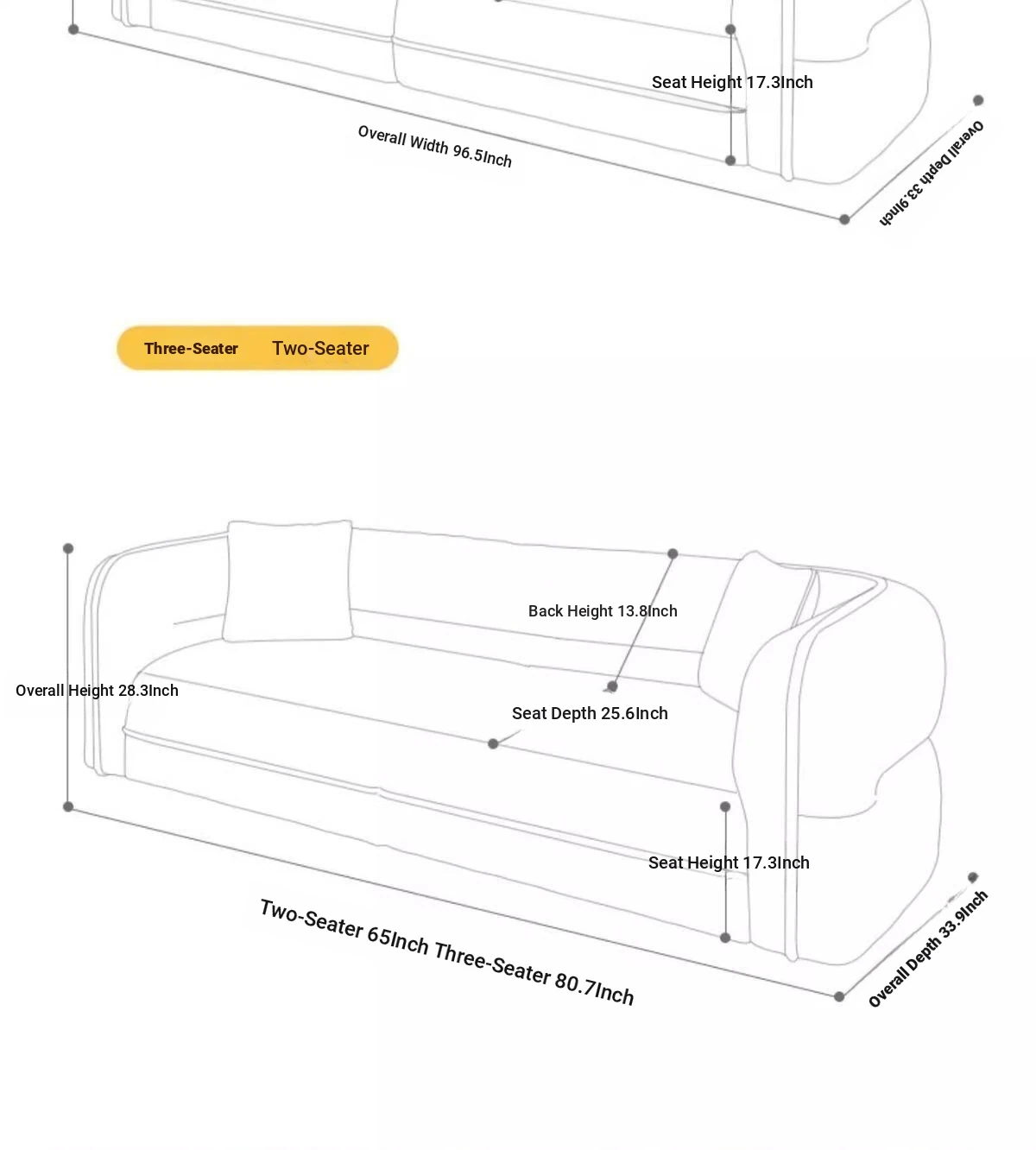 Seat Height 17.3Inch

Overall Width 96.5Inch

Overall Depth 33.9Inch

Three-Seater Two-Seater

Back Height 13.8Inch

Overall Height 28.3Inch

Seat Depth 25.6Inch

Seat Height 17.3Inch

Two-Seater 65Inch Three-Seater 80.7Inch

Overall Depth 33.9Inch